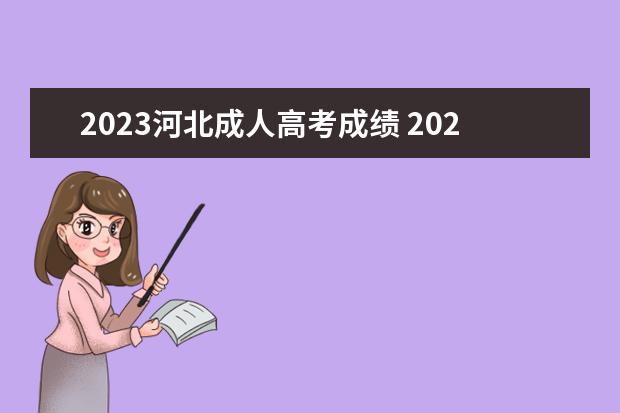 2023河北成人高考成绩 202